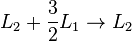 $L_2 + \frac{3}{2}L_1 \rightarrow L_2$